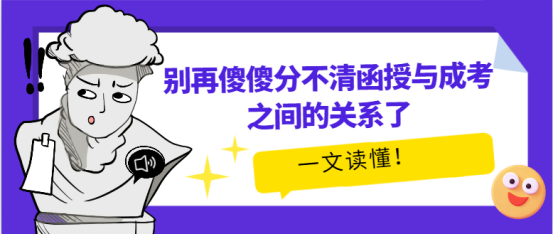 !!
别再傻傻分不清函授与成考之间的关系了

一文读懂！